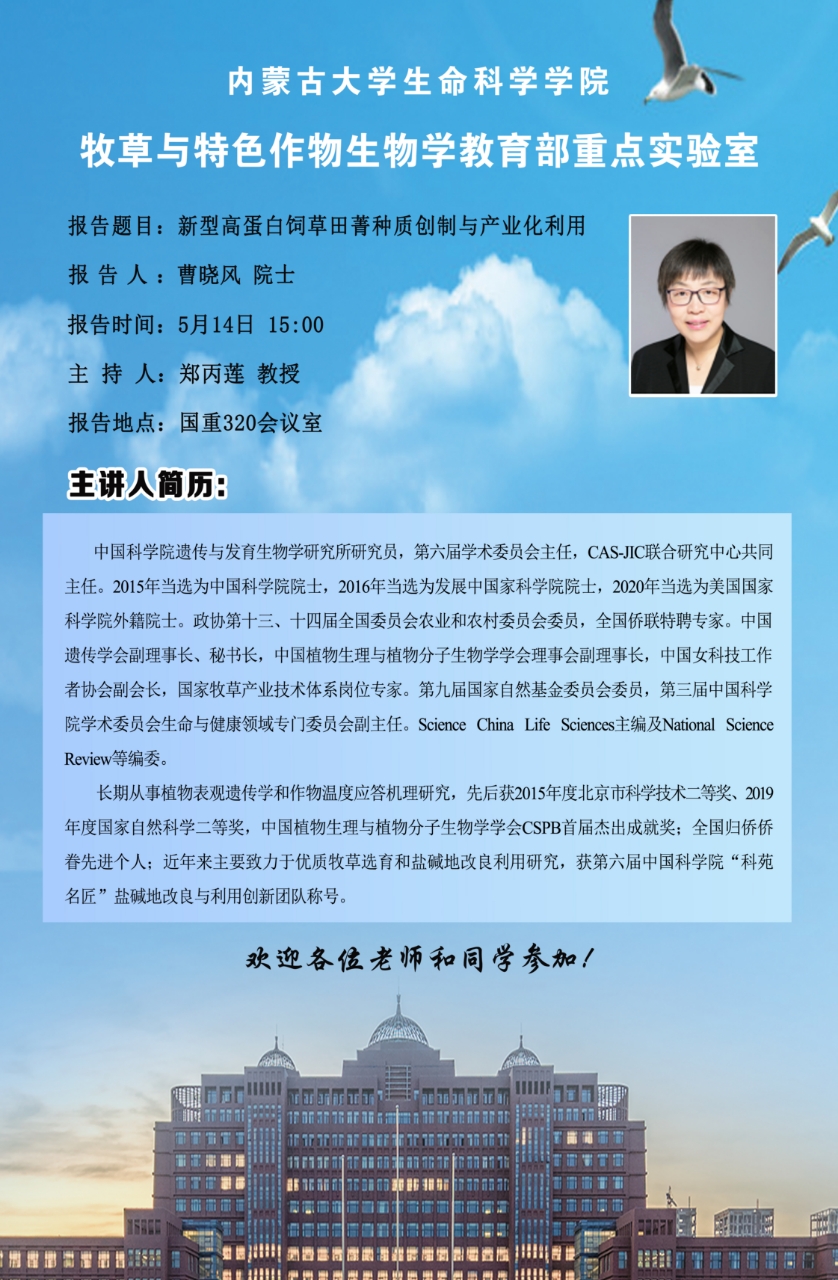 内蒙古大学生命科学学院

牧草与特色作物生物学教育部重点实验室

报告题目：新型高蛋白饲草田菁种质创制与产业化利用

报 告 人：曹晓风 院士

报告时间：5月14日 15:00

主 持 人：郑丙莲 教授

报告地点：国重320会议室

主讲人简历:

中国科学院遗传与发育生物学研究所研究员，第六届学术委员会主任，CAS-JIC联合研究中心共同主任。2015年当选为中国科学院院士，2016年当选为发展中国家科学院院士，2020年当选为美国国家科学院外籍院士。政协第十三、十四届全国委员会农业和农村委员会委员，全国侨联特聘专家。中国遗传学会副理事长、秘书长，中国植物生理与植物分子生物学学会理事会副理事长，中国女科技工作者协会副会长，国家牧草产业技术体系岗位专家。第九届国家自然基金委员会委员，第三届中国科学院学术委员会生命与健康领域专门委员会副主任。Science China Life Sciences主编及National Science Review等编委。

长期从事植物表观遗传学和作物温度应答机理研究，先后获2015年度北京市科学技术二等奖、2019年度国家自然科学二等奖，中国植物生理与植物分子生物学学会CSPB首届杰出成就奖；全国归侨侨眷先进个人；近年来主要致力于优质牧草选育和盐碱地改良利用研究，获第六届中国科学院“科苑名匠”盐碱地改良与利用创新团队称号。

欢迎各位老师和同学参加！